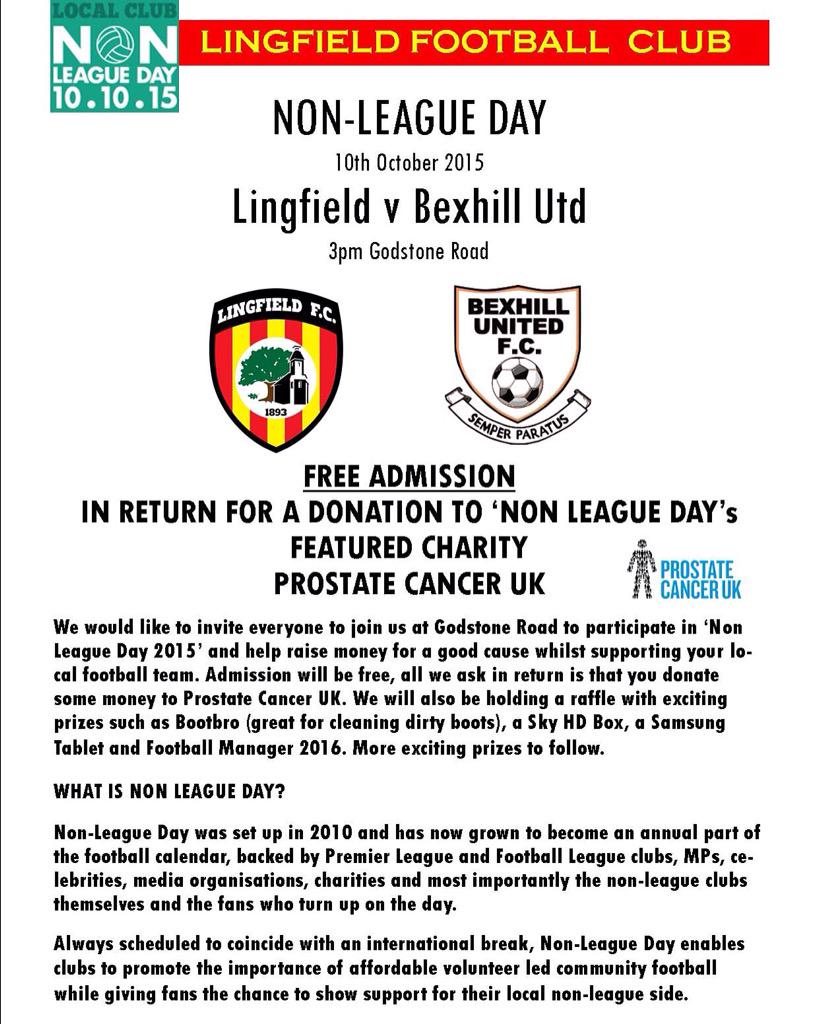 LOCAL CLUB
NON LEAGUE DAY
10.10.15

LINGFIELD FOOTBALL CLUB

NON-LEAGUE DAY

10th October 2015

Lingfield v Bexhill Utd

3pm Godstone Road

LINGFIELD F.C.
1893

BEXHILL UNITED F.C.
SEMPER PARATUS

FREE ADMISSION
IN RETURN FOR A DONATION TO 'NON LEAGUE DAY's FEATURED CHARITY
PROSTATE CANCER UK

PROSTATE CANCER UK

We would like to invite everyone to join us at Godstone Road to participate in 'Non League Day 2015' and help raise money for a good cause whilst supporting your local football team. Admission will be free, all we ask in return is that you donate some money to Prostate Cancer UK. We will also be holding a raffle with exciting prizes such as Bootbro (great for cleaning dirty boots), a Sky HD Box, a Samsung Tablet and Football Manager 2016. More exciting prizes to follow.

WHAT IS NON LEAGUE DAY?

Non-League Day was set up in 2010 and has now grown to become an annual part of the football calendar, backed by Premier League and Football League clubs, MPs, celebrities, media organisations, charities and most importantly the non-league clubs themselves and the fans who turn up on the day.

Always scheduled to coincide with an international break, Non-League Day enables clubs to promote the importance of affordable volunteer led community football while giving fans the chance to show support for their local non-league side.